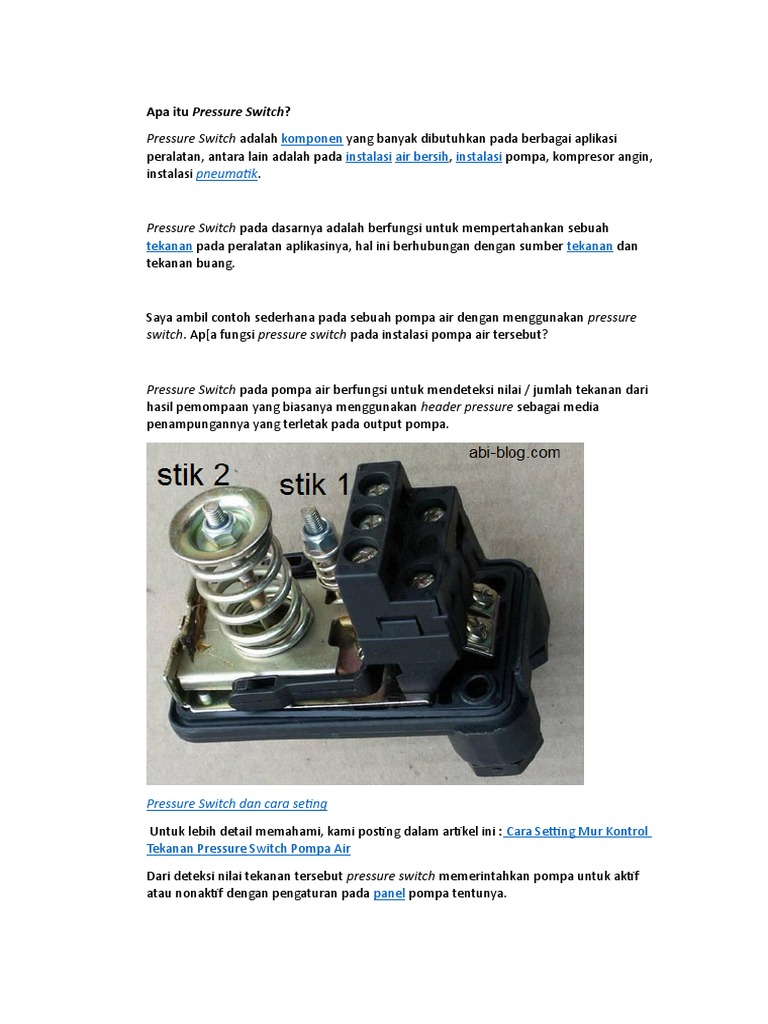 Apa itu Pressure Switch?

Pressure Switch adalah komponen yang banyak dibutuhkan pada berbagai aplikasi peralatan, antara lain adalah pada instalasi air bersih, instalasi pompa, kompresor angin, instalasi pneumatik.

Pressure Switch pada dasarnya adalah berfungsi untuk mempertahankan sebuah tekanan pada peralatan aplikasinya, hal ini berhubungan dengan sumber tekanan dan tekanan buang.

Saya ambil contoh sederhana pada sebuah pompa air dengan menggunakan pressure switch. Ap[a fungsi pressure switch pada instalasi pompa air tersebut?

Pressure Switch pada pompa air berfungsi untuk mendeteksi nilai / jumlah tekanan dari hasil pemompaan yang biasanya menggunakan header pressure sebagai media penampungannya yang terletak pada output pompa.

stik 2
stik 1
abi-blog.com

Pressure Switch dan cara seting

Untuk lebih detail memahami, kami posting dalam artikel ini : Cara Setting Mur Kontrol Tekanan Pressure Switch Pompa Air

Dari deteksi nilai tekanan tersebut pressure switch memerintahkan pompa untuk aktif atau nonaktif dengan pengaturan pada panel pompa tentunya.